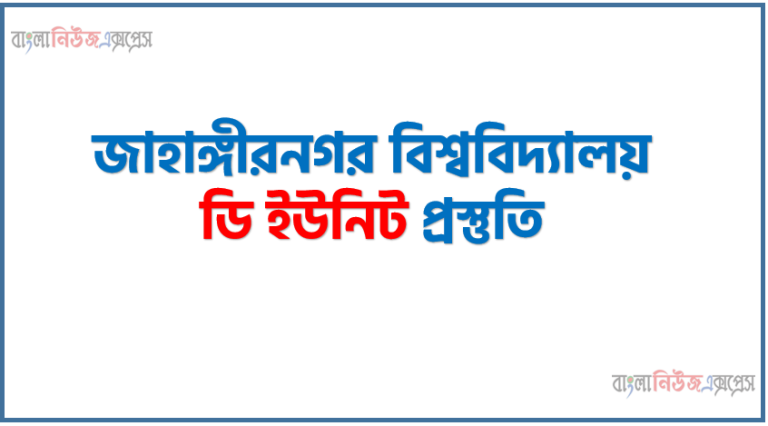 বাংলানিউজএক্সপ্রেস

জাহাঙ্গীরনগর বিশ্ববিদ্যালয়
ডি ইউনিট প্রস্তুতি

বাংলানিউজএক্সপ্রেস